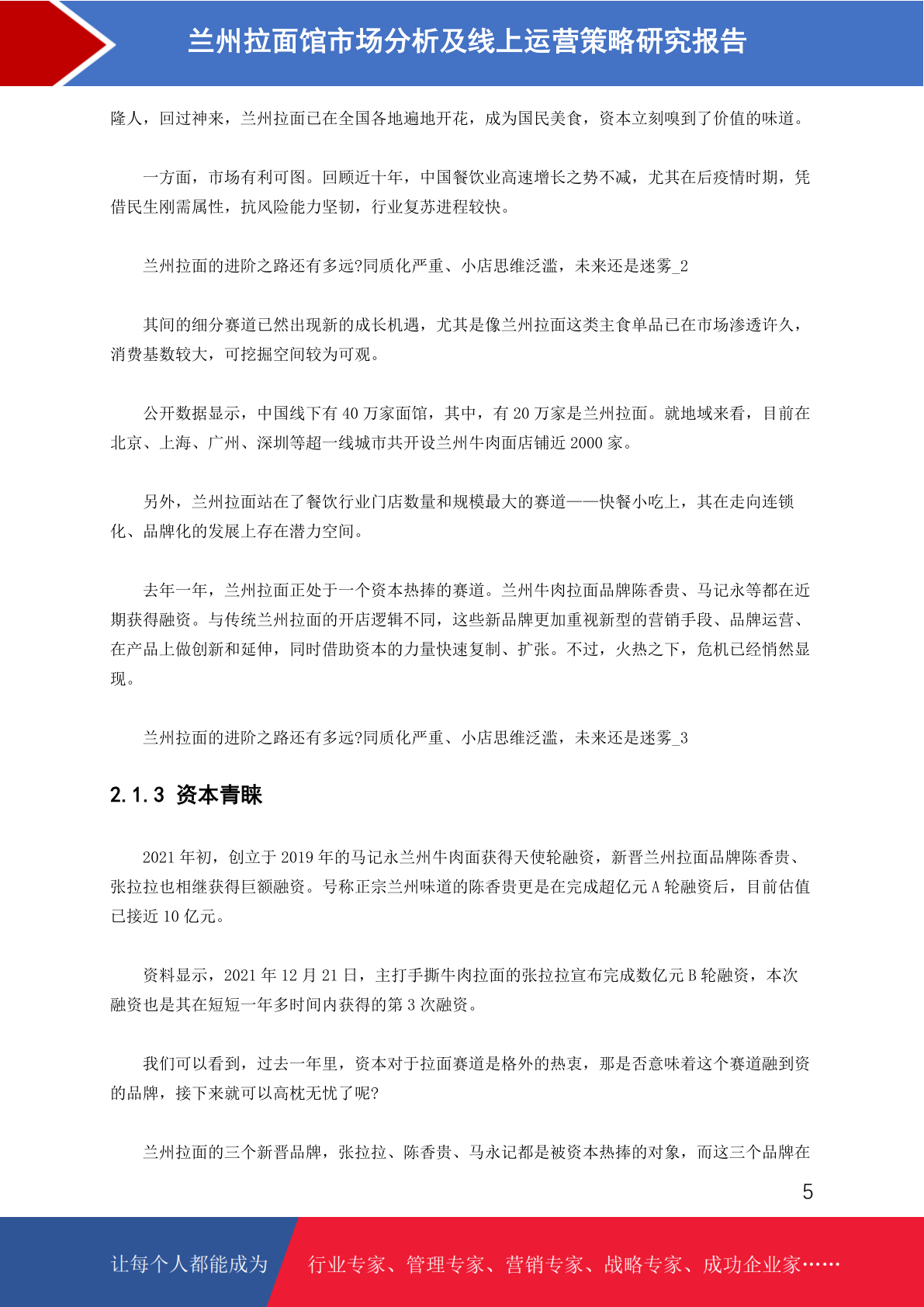 兰州拉面馆市场分析及线上运营策略研究报告

隆人，回过神来，兰州拉面已在全国各地遍地开花，成为国民美食，资本立刻嗅到了价值的味道。

一方面，市场有利可图。回顾近十年，中国餐饮业高速增长之势不减，尤其在后疫情时期，凭借民生刚需属性，抗风险能力坚韧，行业复苏进程较快。

兰州拉面的进阶之路还有多远?同质化严重、小店思维泛滥，未来还是迷雾_2

其间的细分赛道已然出现新的成长机遇，尤其是像兰州拉面这类主食单品已在市场渗透许久，消费基数较大，可挖掘空间较为可观。

公开数据显示，中国线下有 40 万家面馆，其中，有 20 万家是兰州拉面。就地域来看，目前在北京、上海、广州、深圳等超一线城市共开设兰州牛肉面店铺近 2000 家。

另外，兰州拉面站在了餐饮行业门店数量和规模最大的赛道——快餐小吃上，其在走向连锁化、品牌化的发展上存在潜力空间。

去年一年，兰州拉面正处于一个资本热捧的赛道。兰州牛肉拉面品牌陈香贵、马记永等都在近期获得融资。与传统兰州拉面的开店逻辑不同，这些新品牌更加重视新型的营销手段、品牌运营、在产品上做创新和延伸，同时借助资本的力量快速复制、扩张。不过，火热之下，危机已经悄然显现。

兰州拉面的进阶之路还有多远?同质化严重、小店思维泛滥，未来还是迷雾_3

2.1.3 资本青睐

2021 年初，创立于 2019 年的马记永兰州牛肉面获得天使轮融资，新晋兰州拉面品牌陈香贵、张拉拉也相继获得巨额融资。号称正宗兰州味道的陈香贵更是在完成超亿元 A 轮融资后，目前估值已接近 10 亿元。

资料显示，2021 年 12 月 21 日，主打手撕牛肉拉面的张拉拉宣布完成数亿元 B 轮融资，本次融资也是其在短短一年多时间内获得的第 3 次融资。

我们可以看到，过去一年里，资本对于拉面赛道是格外的热衷，那是否意味着这个赛道融到资的品牌，接下来就可以高枕无忧了呢?

兰州拉面的三个新晋品牌，张拉拉、陈香贵、马永记都是被资本热捧的对象，而这三个品牌在

5

让每个人都能成为

行业专家、管理专家、营销专家、战略专家、成功企业家……